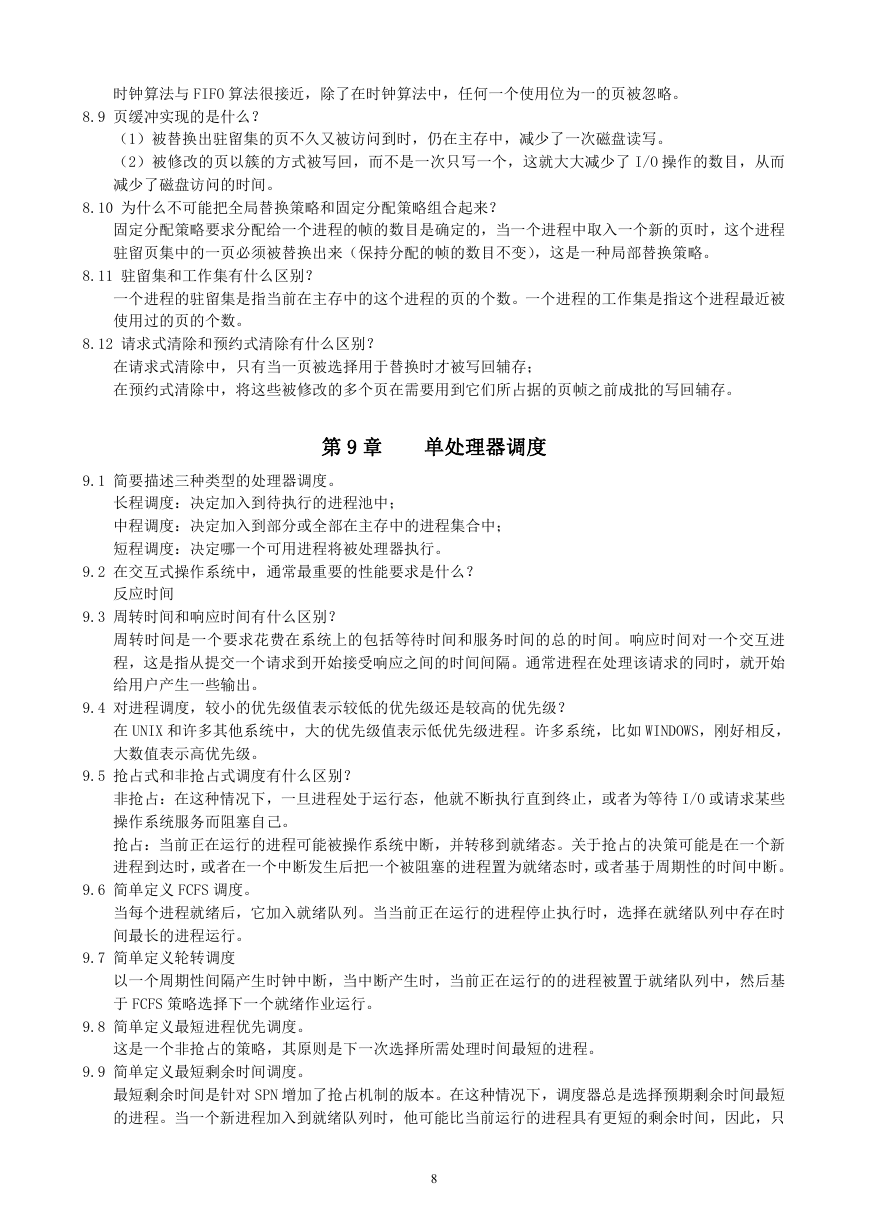 时钟算法与 FIFO 算法很接近，除了在时钟算法中，任何一个使用位为一的页被忽略。

8.9 页缓冲实现的是什么？
（1）被替换出驻留集的页不久又被访问到时，仍在主存中，减少了一次磁盘读写。
（2）被修改的页以簇的方式被写回，而不是一次只写一个，这就大大减少了 I/O 操作的数目，从而减少了磁盘访问的时间。

8.10 为什么不可能把全局替换策略和固定分配策略组合起来？
固定分配策略要求分配给一个进程的帧的数目是确定的，当一个进程中取入一个新的页时，这个进程驻留页集中的一页必须被替换出来（保持分配的帧的数目不变），这是一种局部替换策略。

8.11 驻留集和工作集有什么区别？
一个进程的驻留集是指当前在主存中的这个进程的页的个数。一个进程的工作集是指这个进程最近被使用过的页的个数。

8.12 请求式清除和预约式清除有什么区别？
在请求式清除中，只有当一页被选择用于替换时才被写回辅存；
在预约式清除中，将这些被修改的多个页在需要用到它们所占据的页帧之前成批的写回辅存。

第 9 章　　单处理器调度

9.1 简要描述三种类型的处理器调度。
长程调度：决定加入到待执行的进程池中；
中程调度：决定加入到部分或全部在主存中的进程集合中；
短程调度：决定哪一个可用进程将被处理器执行。

9.2 在交互式操作系统中，通常最重要的性能要求是什么？
反应时间

9.3 周转时间和响应时间有什么区别？
周转时间是一个要求花费在系统上的包括等待时间和服务时间的总的时间。响应时间对一个交互进程，这是指从提交一个请求到开始接受响应之间的时间间隔。通常进程在处理该请求的同时，就开始给用户产生一些输出。

9.4 对进程调度，较小的优先级值表示较低的优先级还是较高的优先级？
在 UNIX 和许多其他系统中，大的优先级值表示低优先级进程。许多系统，比如 WINDOWS，刚好相反，大数值表示高优先级。

9.5 抢占式和非抢占式调度有什么区别？
非抢占：在这种情况下，一旦进程处于运行态，他就不断执行直到终止，或者为等待 I/O 或请求某些操作系统服务而阻塞自己。
抢占：当前正在运行的进程可能被操作系统中断，并转移到就绪态。关于抢占的决策可能是在一个新进程到达时，或者在一个中断发生后把一个被阻塞的进程置为就绪态时，或者基于周期性的时间中断。

9.6 简单定义 FCFS 调度。
当每个进程就绪后，它加入就绪队列。当当前正在运行的进程停止执行时，选择在就绪队列中存在时间最长的进程运行。

9.7 简单定义轮转调度
以一个周期性间隔产生时钟中断，当中断产生时，当前正在运行的的进程被置于就绪队列中，然后基于 FCFS 策略选择下一个就绪作业运行。

9.8 简单定义最短进程优先调度。
这是一个非抢占的策略，其原则是下一次选择所需处理时间最短的进程。

9.9 简单定义最短剩余时间调度。
最短剩余时间是针对 SPN 增加了抢占机制的版本。在这种情况下，调度器总是选择预期剩余时间最短的进程。当一个新进程加入到就绪队列时，他可能比当前运行的进程具有更短的剩余时间，因此，只

8